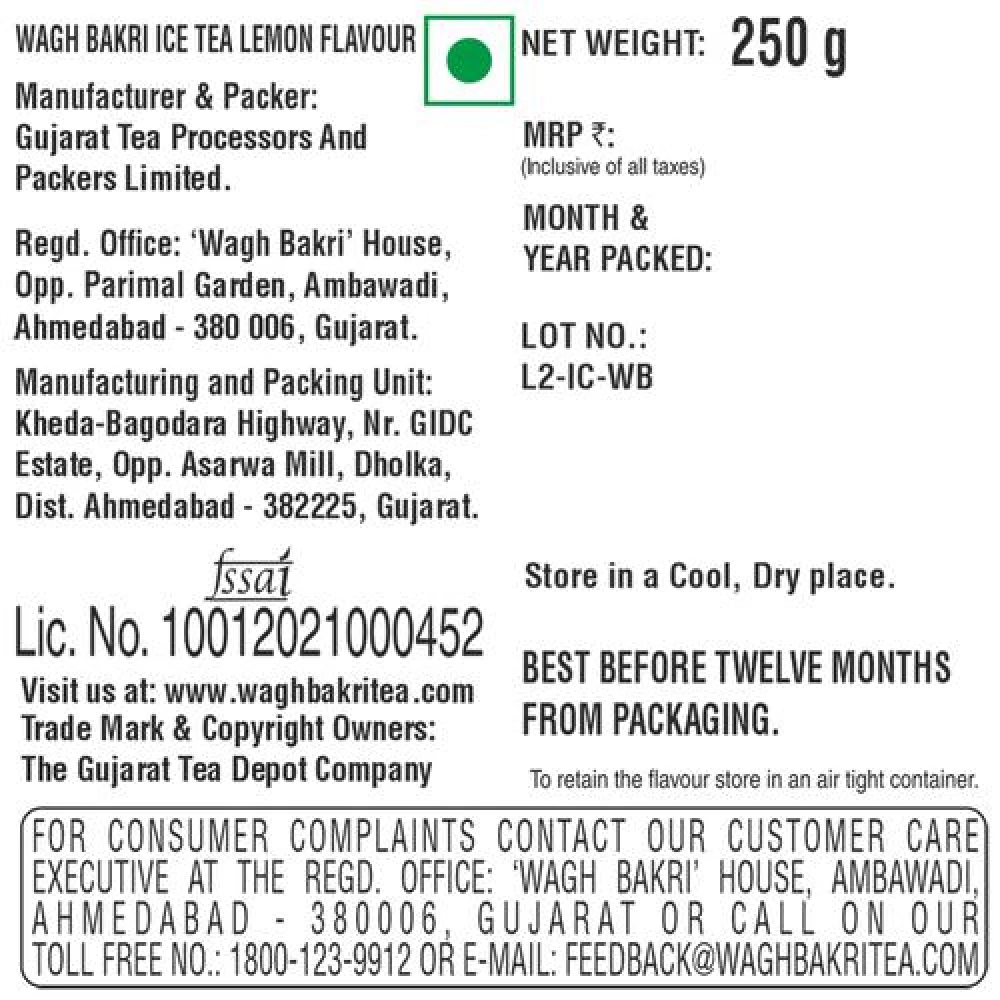 WAGH BAKRI ICE TEA LEMON FLAVOUR

Manufacturer & Packer:
Gujarat Tea Processors And Packers Limited.

Regd. Office: 'Wagh Bakri' House, Opp. Parimal Garden, Ambawadi, Ahmedabad - 380 006, Gujarat.

Manufacturing and Packing Unit: Kheda-Bagodara Highway, Nr. GIDC Estate, Opp. Asarwa Mill, Dholka, Dist. Ahmedabad - 382225, Gujarat.

fssai
Lic. No. 10012021000452

Visit us at: www.waghbakritea.com
Trade Mark & Copyright Owners:
The Gujarat Tea Depot Company

NET WEIGHT: 250 g

MRP ₹:
(Inclusive of all taxes)

MONTH &
YEAR PACKED:

LOT NO.:
L2-IC-WB

Store in a Cool, Dry place.

BEST BEFORE TWELVE MONTHS FROM PACKAGING.

To retain the flavour store in an air tight container.

FOR CONSUMER COMPLAINTS CONTACT OUR CUSTOMER CARE EXECUTIVE AT THE REGD. OFFICE: 'WAGH BAKRI' HOUSE, AMBAWADI, AHMEDABAD - 380006, GUJARAT OR CALL ON OUR TOLL FREE NO.: 1800-123-9912 OR E-MAIL: FEEDBACK@WAGHBAKRITEA.COM